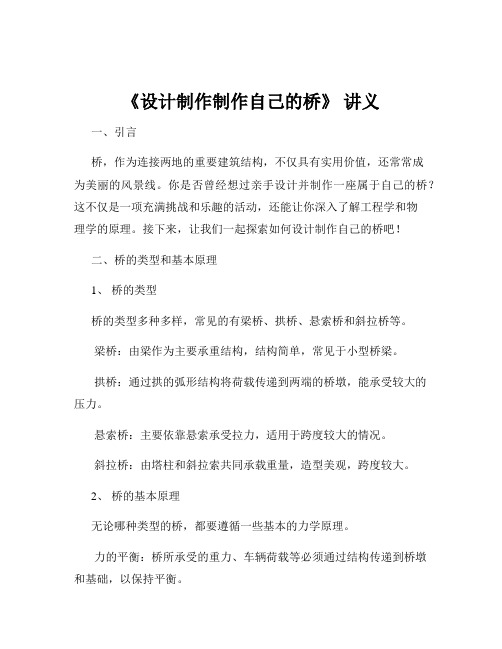 《设计制作制作自己的桥》 讲义

一、引言

桥，作为连接两地的重要建筑结构，不仅具有实用价值，还常常成为美丽的风景线。你是否曾经想过亲手设计并制作一座属于自己的桥？这不仅是一项充满挑战和乐趣的活动，还能让你深入了解工程学和物理学的原理。接下来，让我们一起探索如何设计制作自己的桥吧！

二、桥的类型和基本原理

1、 桥的类型

桥的类型多种多样，常见的有梁桥、拱桥、悬索桥和斜拉桥等。

梁桥：由梁作为主要承重结构，结构简单，常见于小型桥梁。

拱桥：通过拱的弧形结构将荷载传递到两端的桥墩，能承受较大的压力。

悬索桥：主要依靠悬索承受拉力，适用于跨度较大的情况。

斜拉桥：由塔柱和斜拉索共同承载重量，造型美观，跨度较大。

2、 桥的基本原理

无论哪种类型的桥，都要遵循一些基本的力学原理。

力的平衡：桥所承受的重力、车辆荷载等必须通过结构传递到桥墩和基础，以保持平衡。